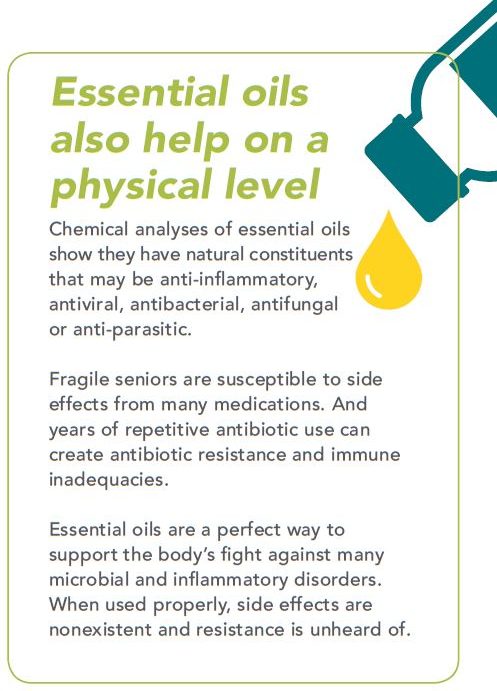 Essential oils also help on a physical level

Chemical analyses of essential oils show they have natural constituents that may be anti-inflammatory, antiviral, antibacterial, antifungal or anti-parasitic.

Fragile seniors are susceptible to side effects from many medications. And years of repetitive antibiotic use can create antibiotic resistance and immune inadequacies.

Essential oils are a perfect way to support the body's fight against many microbial and inflammatory disorders. When used properly, side effects are nonexistent and resistance is unheard of.